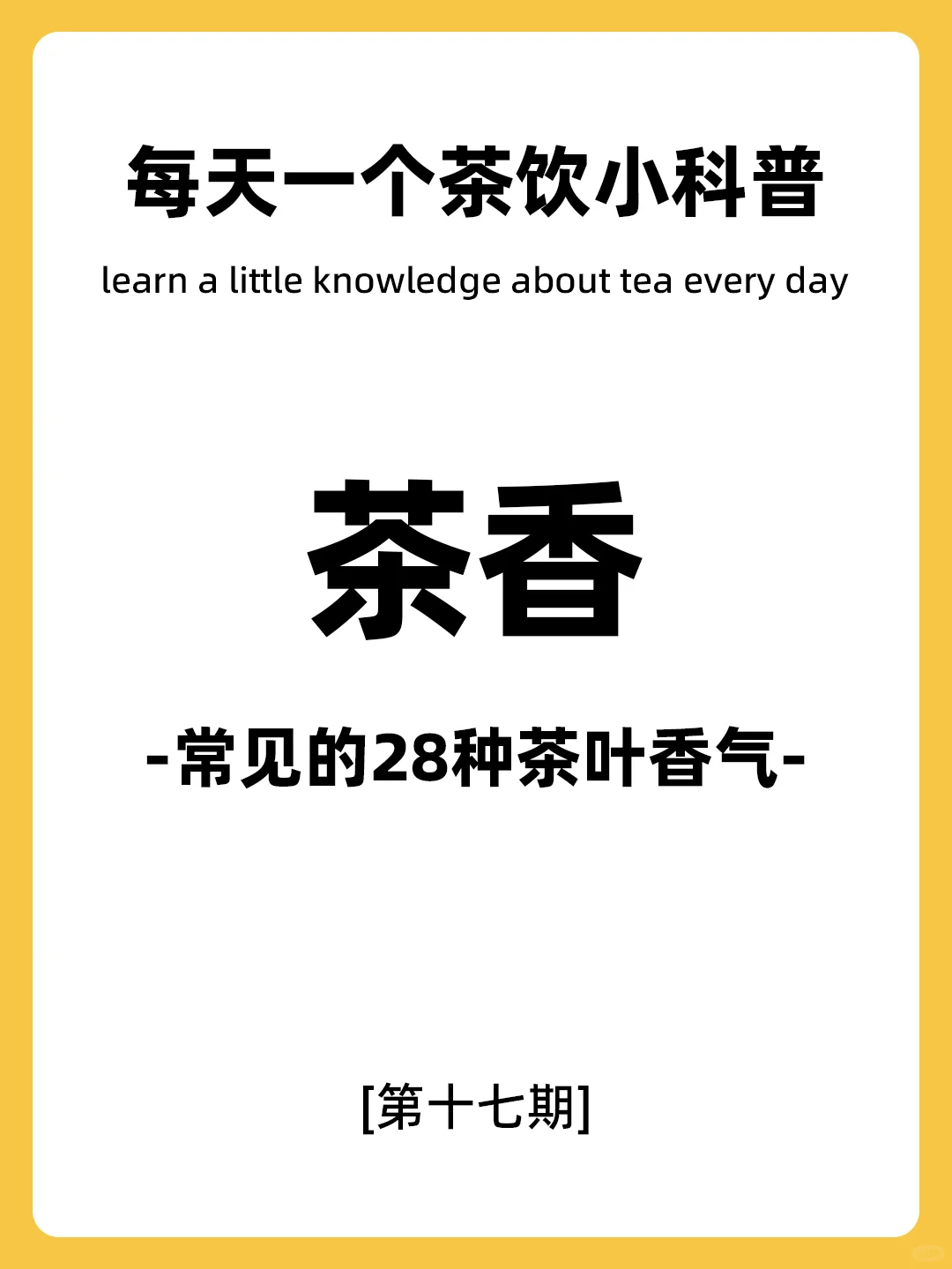 每天一个茶饮小科普

learn a little knowledge about tea every day

茶香

-常见的28种茶叶香气-

[第十七期]